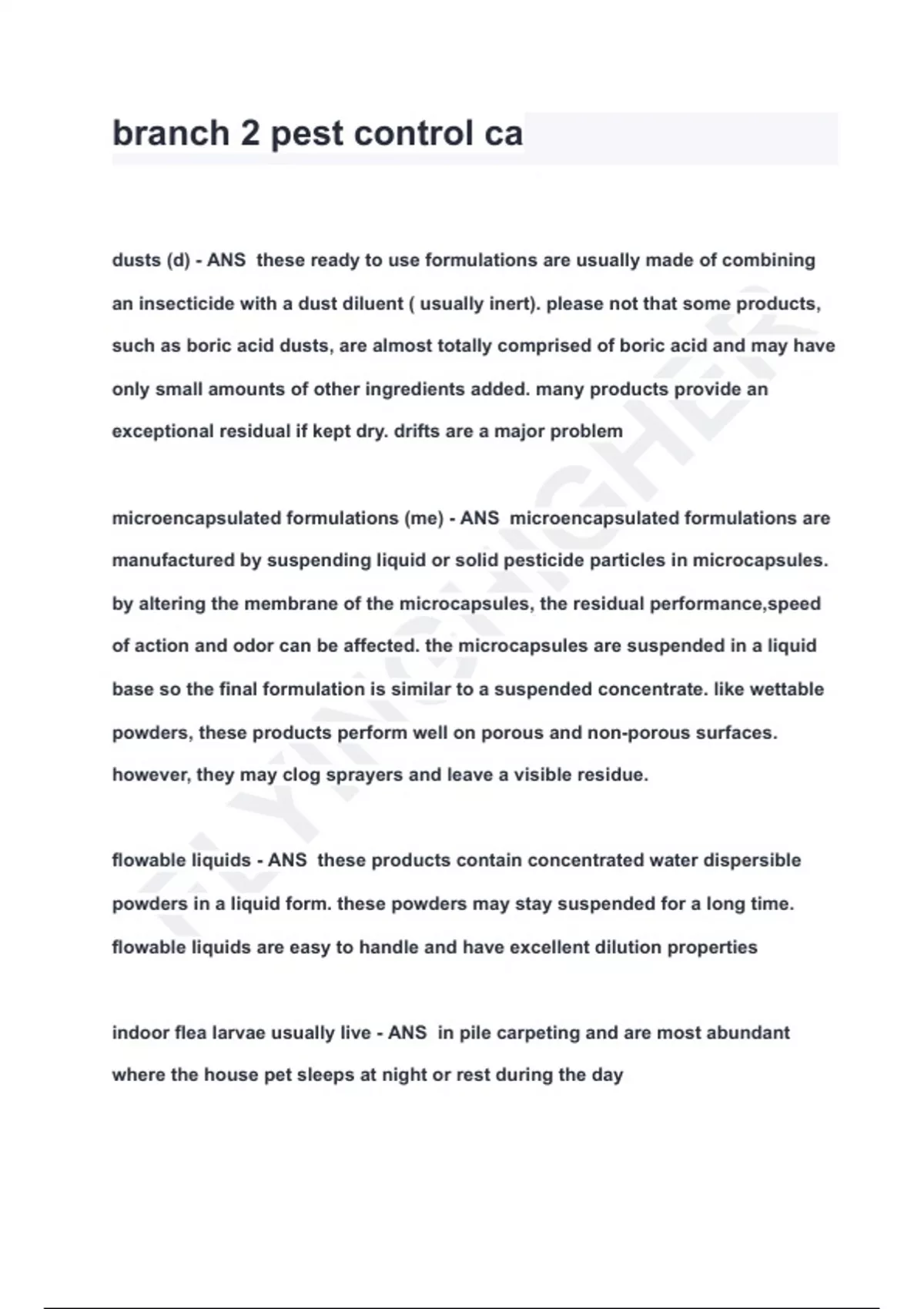 branch 2 pest control ca

dusts (d) - ANS these ready to use formulations are usually made of combining an insecticide with a dust diluent ( usually inert). please not that some products, such as boric acid dusts, are almost totally comprised of boric acid and may have only small amounts of other ingredients added. many products provide an exceptional residual if kept dry. drifts are a major problem

microencapsulated formulations (me) - ANS microencapsulated formulations are manufactured by suspending liquid or solid pesticide particles in microcapsules. by altering the membrane of the microcapsules, the residual performance,speed of action and odor can be affected. the microcapsules are suspended in a liquid base so the final formulation is similar to a suspended concentrate. like wettable powders, these products perform well on porous and non-porous surfaces. however, they may clog sprayers and leave a visible residue.

flowable liquids - ANS these products contain concentrated water dispersible powders in a liquid form. these powders may stay suspended for a long time. flowable liquids are easy to handle and have excellent dilution properties

indoor flea larvae usually live - ANS in pile carpeting and are most abundant where the house pet sleeps at night or rest during the day

FLYINGHIGHER